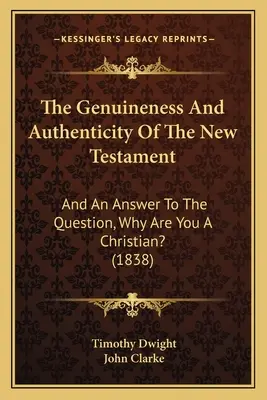 —KESSINGER'S LEGACY REPRINTS—

The Genuineness And Authenticity Of The New Testament

And An Answer To The Question, Why Are You A Christian? (1838)

Timothy Dwight
John Clarke